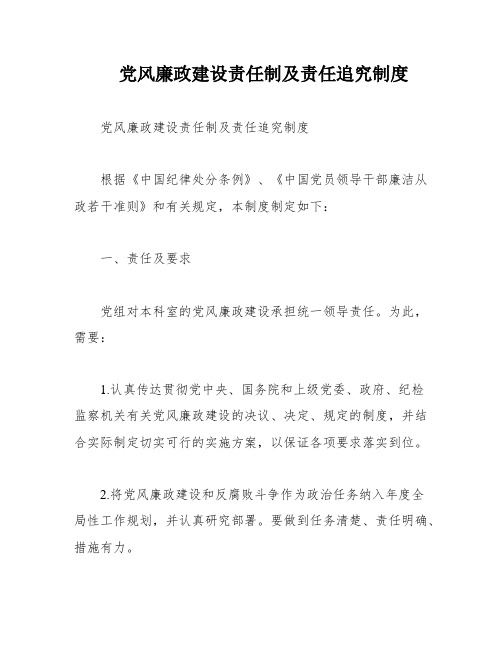 党风廉政建设责任制及责任追究制度

党风廉政建设责任制及责任追究制度

根据《中国纪律处分条例》、《中国党员领导干部廉洁从政若干准则》和有关规定，本制度制定如下：

一、责任及要求

党组对本科室的党风廉政建设承担统一领导责任。为此，需要：

1.认真传达贯彻党中央、国务院和上级党委、政府、纪检监察机关有关党风廉政建设的决议、决定、规定的制度，并结合实际制定切实可行的实施方案，以保证各项要求落实到位。

2.将党风廉政建设和反腐败斗争作为政治任务纳入年度全局性工作规划，并认真研究部署。要做到任务清楚、责任明确、措施有力。